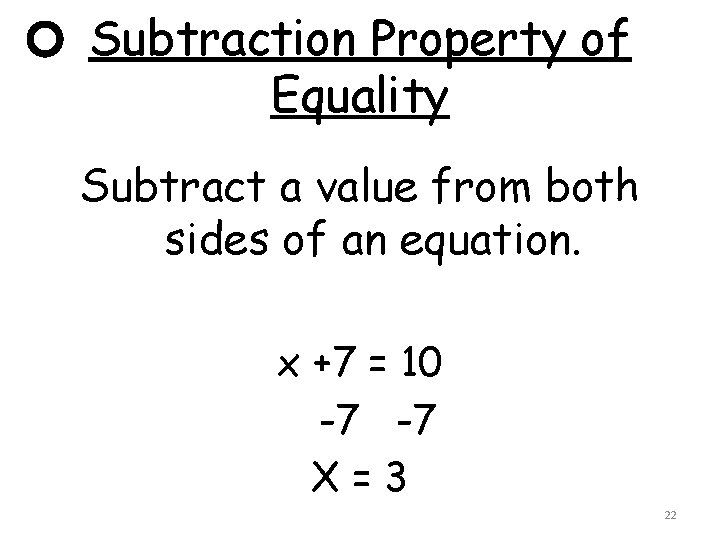 • Subtraction Property of Equality

Subtract a value from both sides of an equation.

$x + 7 = 10$

$-7 \quad -7$

$X = 3$

22